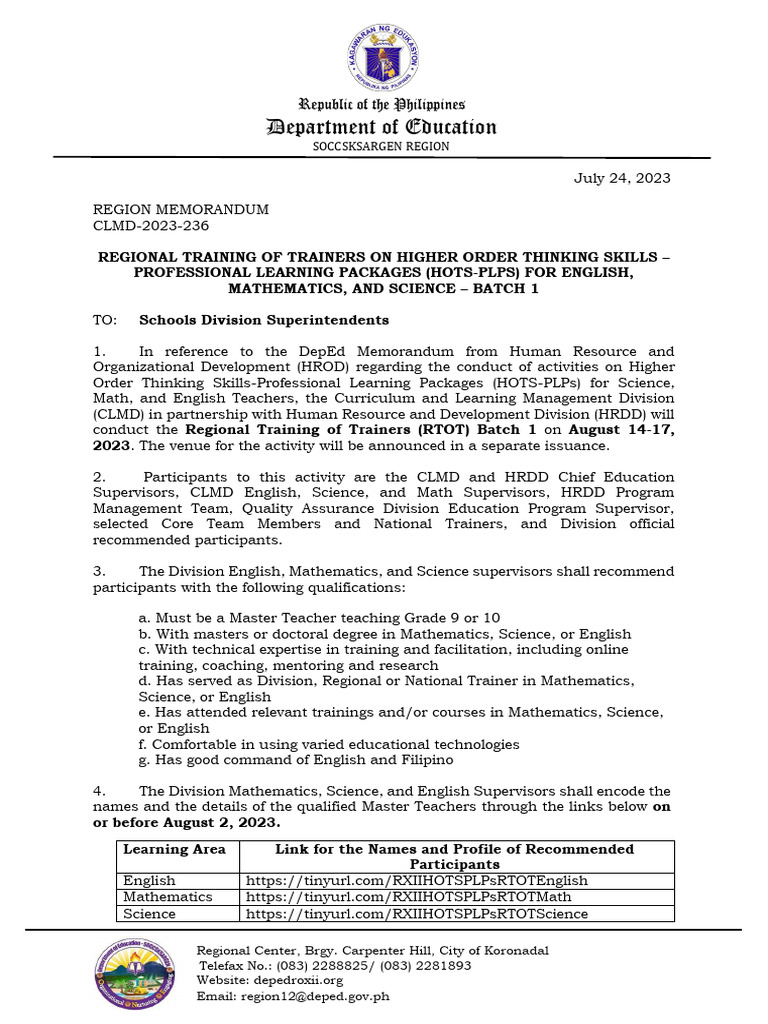 KAGAWARAN NG EDUKASYON
REPUBLIKA NG PILIPINAS

Republic of the Philippines
Department of Education
SOCCSKSARGEN REGION

July 24, 2023

REGION MEMORANDUM
CLMD-2023-236

REGIONAL TRAINING OF TRAINERS ON HIGHER ORDER THINKING SKILLS – PROFESSIONAL LEARNING PACKAGES (HOTS-PLPS) FOR ENGLISH, MATHEMATICS, AND SCIENCE – BATCH 1

TO: Schools Division Superintendents

1. In reference to the DepEd Memorandum from Human Resource and Organizational Development (HROD) regarding the conduct of activities on Higher Order Thinking Skills-Professional Learning Packages (HOTS-PLPs) for Science, Math, and English Teachers, the Curriculum and Learning Management Division (CLMD) in partnership with Human Resource and Development Division (HRDD) will conduct the Regional Training of Trainers (RTOT) Batch 1 on August 14-17, 2023. The venue for the activity will be announced in a separate issuance.

2. Participants to this activity are the CLMD and HRDD Chief Education Supervisors, CLMD English, Science, and Math Supervisors, HRDD Program Management Team, Quality Assurance Division Education Program Supervisor, selected Core Team Members and National Trainers, and Division official recommended participants.

3. The Division English, Mathematics, and Science supervisors shall recommend participants with the following qualifications:

a. Must be a Master Teacher teaching Grade 9 or 10
b. With masters or doctoral degree in Mathematics, Science, or English
c. With technical expertise in training and facilitation, including online training, coaching, mentoring and research
d. Has served as Division, Regional or National Trainer in Mathematics, Science, or English
e. Has attended relevant trainings and/or courses in Mathematics, Science, or English
f. Comfortable in using varied educational technologies
g. Has good command of English and Filipino

4. The Division Mathematics, Science, and English Supervisors shall encode the names and the details of the qualified Master Teachers through the links below on or before August 2, 2023.

| Learning Area | Link for the Names and Profile of Recommended Participants |
|---|---|
| English | https://tinyurl.com/RXIIHOTSPLPsRTOTEnglish |
| Mathematics | https://tinyurl.com/RXIIHOTSPLPsRTOTMath |
| Science | https://tinyurl.com/RXIIHOTSPLPsRTOTScience |

Regional Center, Brgy. Carpenter Hill, City of Koronadal
Telefax No.: (083) 2288825/ (083) 2281893
Website: depedroxii.org
Email: region12@deped.gov.ph